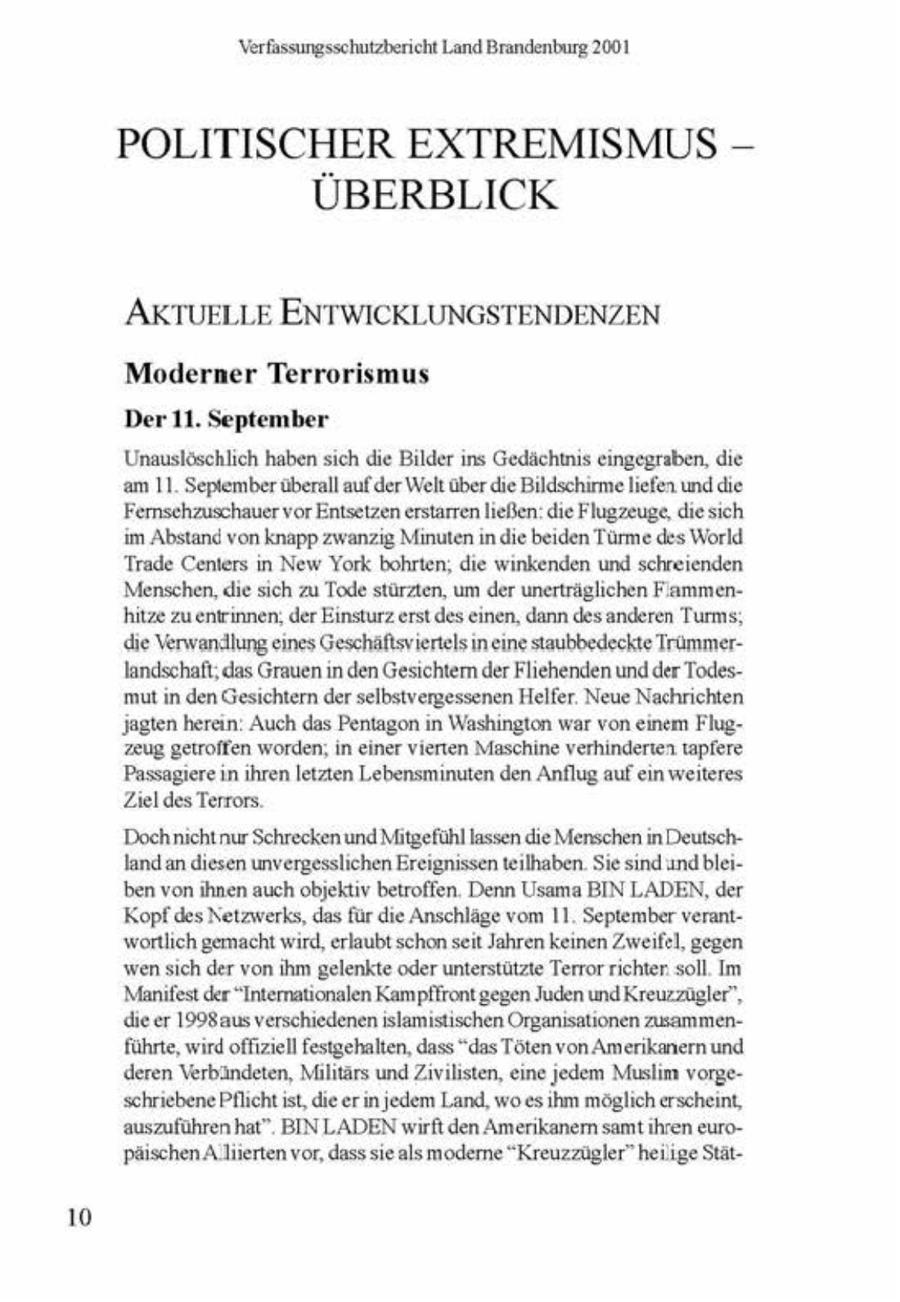 Verfassungsschutzbericht Land Brandenburg 2001

POLITISCHER EXTREMISMUS – ÜBERBLICK

AKTUELLE ENTWICKLUNGSTENDENZEN

Moderner Terrorismus

Der 11. September

Unauslöschlich haben sich die Bilder ins Gedächtnis eingegraben, die am 11. September überall auf der Welt über die Bildschirme liefen und die Fernsehzuschauer vor Entsetzen erstarren ließen: die Flugzeuge, die sich im Abstand von knapp zwanzig Minuten in die beiden Türme des World Trade Centers in New York bohrten; die winkenden und schreienden Menschen, die sich zu Tode stürzten, um der unerträglichen Flammenhitze zu entrinnen; der Einsturz erst des einen, dann des anderen Turms; die Verwandlung eines Geschäftsviertels in eine staubbedeckte Trümmerlandschaft; das Grauen in den Gesichtern der Fliehenden und der Todesmut in den Gesichtern der selbstvergessenen Helfer. Neue Nachrichten jagten herein: Auch das Pentagon in Washington war von einem Flugzeug getroffen worden; in einer vierten Maschine verhinderten tapfere Passagiere in ihren letzten Lebensminuten den Anflug auf ein weiteres Ziel des Terrors.

Doch nicht nur Schrecken und Mitgefühl lassen die Menschen in Deutschland an diesen unvergesslichen Ereignissen teilhaben. Sie sind und bleiben von ihnen auch objektiv betroffen. Denn Usama BIN LADEN, der Kopf des Netzwerks, das für die Anschläge vom 11. September verantwortlich gemacht wird, erlaubt schon seit Jahren keinen Zweifel, gegen wen sich der von ihm gelenkte oder unterstützte Terror richten soll. Im Manifest der "Internationalen Kampffront gegen Juden und Kreuzzügler", die er 1998 aus verschiedenen islamistischen Organisationen zusammenführte, wird offiziell festgehalten, dass "das Töten von Amerikanern und deren Verbündeten, Militärs und Zivilisten, eine jedem Muslim vorgeschriebene Pflicht ist, die er in jedem Land, wo es ihm möglich erscheint, auszuführen hat". BIN LADEN wirft den Amerikanern samt ihren europäischen Alliierten vor, dass sie als moderne "Kreuzzügler" heilige Stät-

10